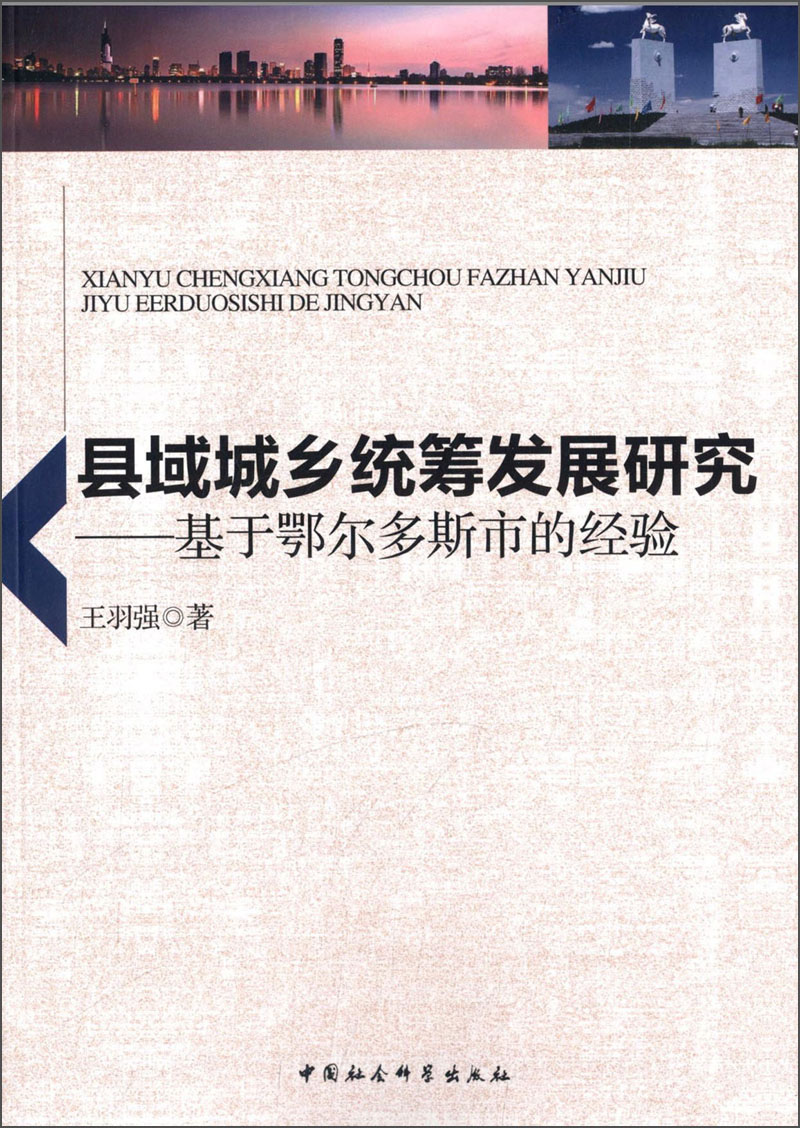 XIANYU CHENGXIANG TONGCHOU FAZHAN YANJIU
JIYU EERDUOSISHI DE JINGYAN

县域城乡统筹发展研究
——基于鄂尔多斯市的经验

王羽强◎著

中国社会科学出版社